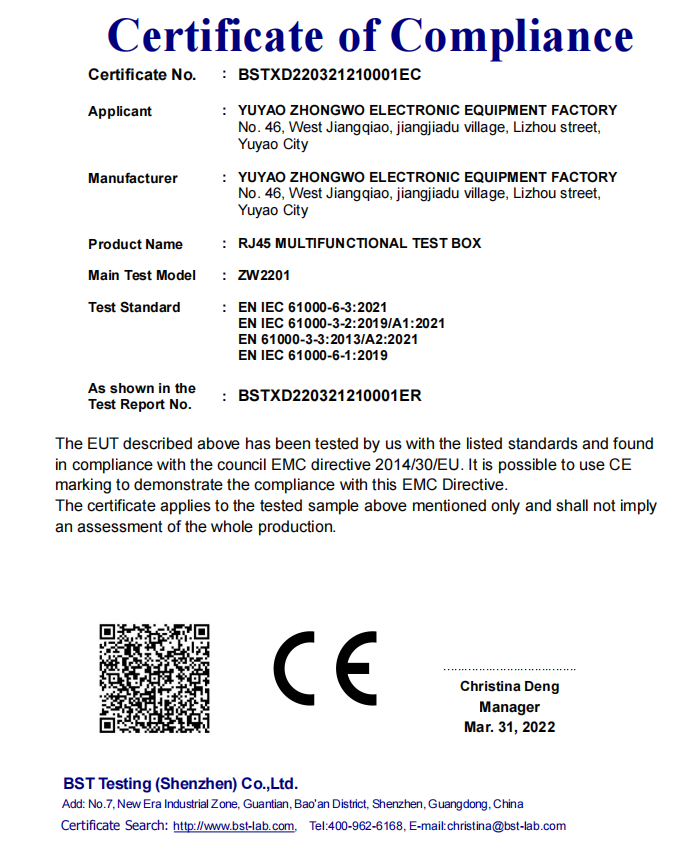 Certificate of Compliance

Certificate No. : BSTXD220321210001EC

Applicant : YUYAO ZHONGWO ELECTRONIC EQUIPMENT FACTORY
No. 46, West Jiangqiao, jiangjiadu village, Lizhou street, Yuyao City

Manufacturer : YUYAO ZHONGWO ELECTRONIC EQUIPMENT FACTORY
No. 46, West Jiangqiao, jiangjiadu village, Lizhou street, Yuyao City

Product Name : RJ45 MULTIFUNCTIONAL TEST BOX

Main Test Model : ZW2201

Test Standard : EN IEC 61000-6-3:2021
EN IEC 61000-3-2:2019/A1:2021
EN 61000-3-3:2013/A2:2021
EN IEC 61000-6-1:2019

As shown in the Test Report No. : BSTXD220321210001ER

The EUT described above has been tested by us with the listed standards and found in compliance with the council EMC directive 2014/30/EU. It is possible to use CE marking to demonstrate the compliance with this EMC Directive.
The certificate applies to the tested sample above mentioned only and shall not imply an assessment of the whole production.

CE

Christina Deng
Manager
Mar. 31, 2022

BST Testing (Shenzhen) Co.,Ltd.
Add: No.7, New Era Industrial Zone, Guantian, Bao'an District, Shenzhen, Guangdong, China
Certificate Search: http://www.bst-lab.com, Tel:400-962-6168, E-mail:christina@bst-lab.com